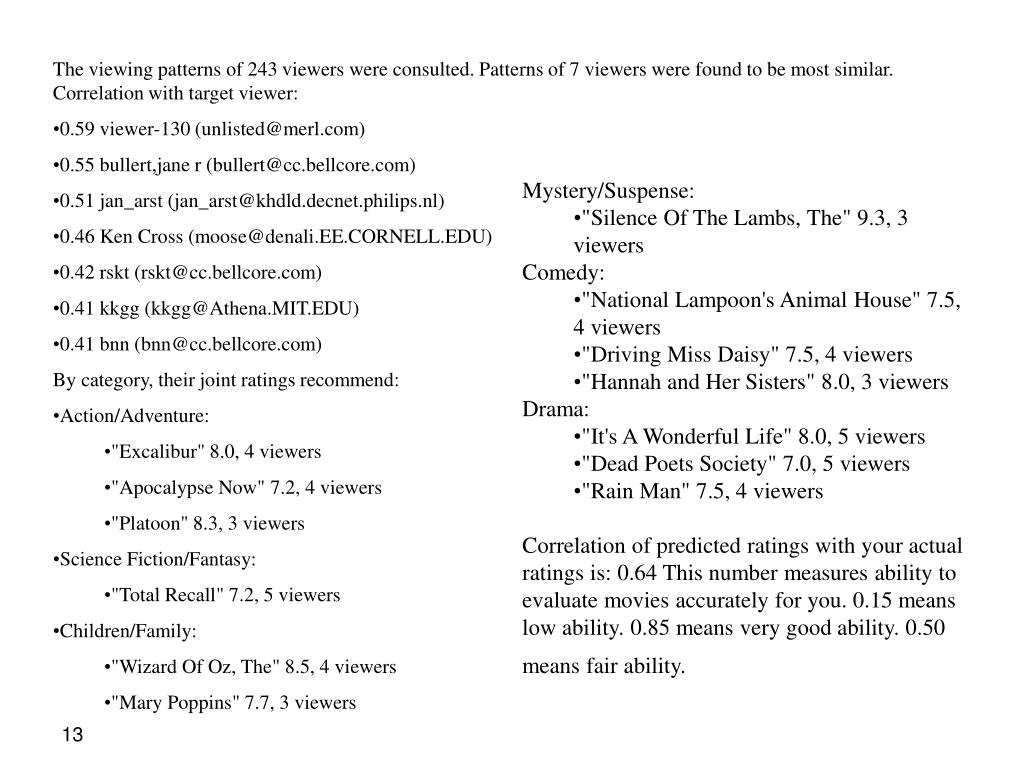 The viewing patterns of 243 viewers were consulted. Patterns of 7 viewers were found to be most similar. Correlation with target viewer:

•0.59 viewer-130 (unlisted@merl.com)

•0.55 bullert,jane r (bullert@cc.bellcore.com)

•0.51 jan_arst (jan_arst@khdld.decnet.philips.nl)

•0.46 Ken Cross (moose@denali.EE.CORNELL.EDU)

•0.42 rskt (rskt@cc.bellcore.com)

•0.41 kkgg (kkgg@Athena.MIT.EDU)

•0.41 bnn (bnn@cc.bellcore.com)

By category, their joint ratings recommend:

•Action/Adventure:

•"Excalibur" 8.0, 4 viewers

•"Apocalypse Now" 7.2, 4 viewers

•"Platoon" 8.3, 3 viewers

•Science Fiction/Fantasy:

•"Total Recall" 7.2, 5 viewers

•Children/Family:

•"Wizard Of Oz, The" 8.5, 4 viewers

•"Mary Poppins" 7.7, 3 viewers

Mystery/Suspense:
•"Silence Of The Lambs, The" 9.3, 3 viewers
Comedy:
•"National Lampoon's Animal House" 7.5, 4 viewers
•"Driving Miss Daisy" 7.5, 4 viewers
•"Hannah and Her Sisters" 8.0, 3 viewers
Drama:
•"It's A Wonderful Life" 8.0, 5 viewers
•"Dead Poets Society" 7.0, 5 viewers
•"Rain Man" 7.5, 4 viewers

Correlation of predicted ratings with your actual ratings is: 0.64 This number measures ability to evaluate movies accurately for you. 0.15 means low ability. 0.85 means very good ability. 0.50 means fair ability.

13